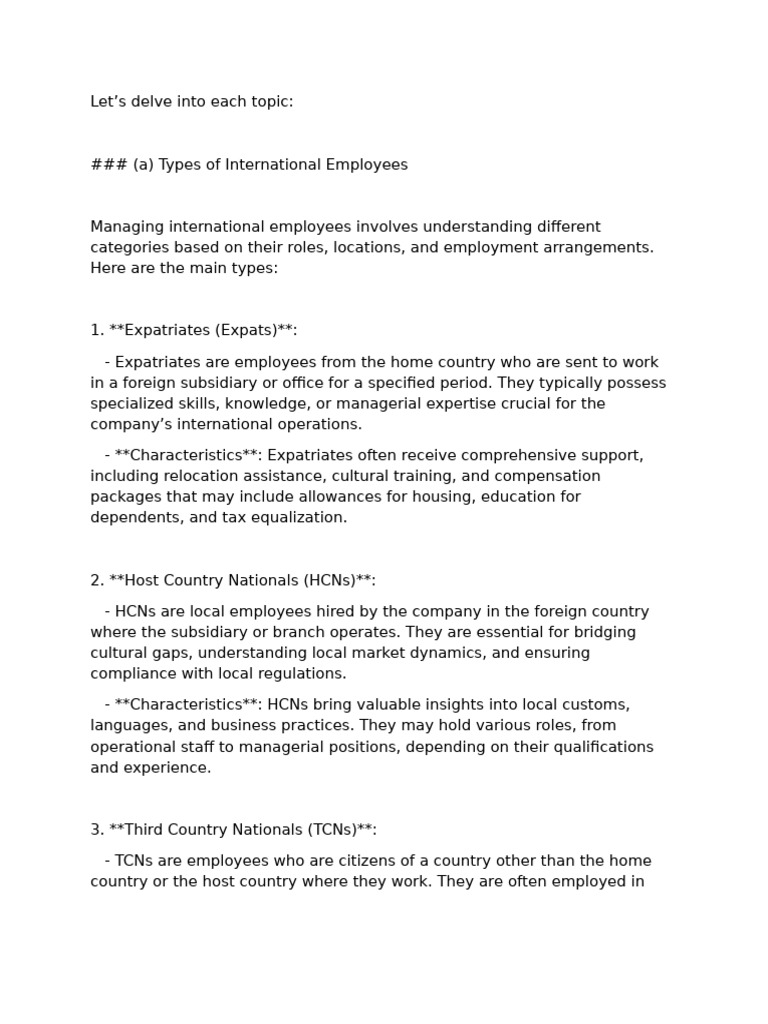 Let’s delve into each topic:

### (a) Types of International Employees

Managing international employees involves understanding different categories based on their roles, locations, and employment arrangements. Here are the main types:

1. **Expatriates (Expats)**:

- Expatriates are employees from the home country who are sent to work in a foreign subsidiary or office for a specified period. They typically possess specialized skills, knowledge, or managerial expertise crucial for the company’s international operations.

- **Characteristics**: Expatriates often receive comprehensive support, including relocation assistance, cultural training, and compensation packages that may include allowances for housing, education for dependents, and tax equalization.

2. **Host Country Nationals (HCNs)**:

- HCNs are local employees hired by the company in the foreign country where the subsidiary or branch operates. They are essential for bridging cultural gaps, understanding local market dynamics, and ensuring compliance with local regulations.

- **Characteristics**: HCNs bring valuable insights into local customs, languages, and business practices. They may hold various roles, from operational staff to managerial positions, depending on their qualifications and experience.

3. **Third Country Nationals (TCNs)**:

- TCNs are employees who are citizens of a country other than the home country or the host country where they work. They are often employed in